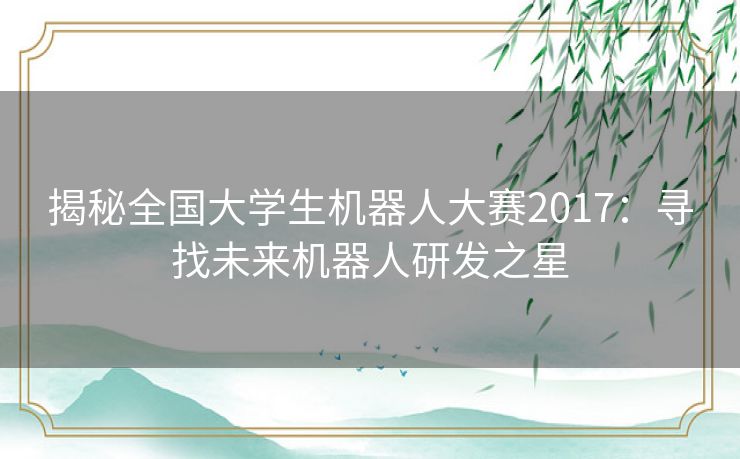 揭秘全国大学生机器人大赛2017：寻找未来机器人研发之星